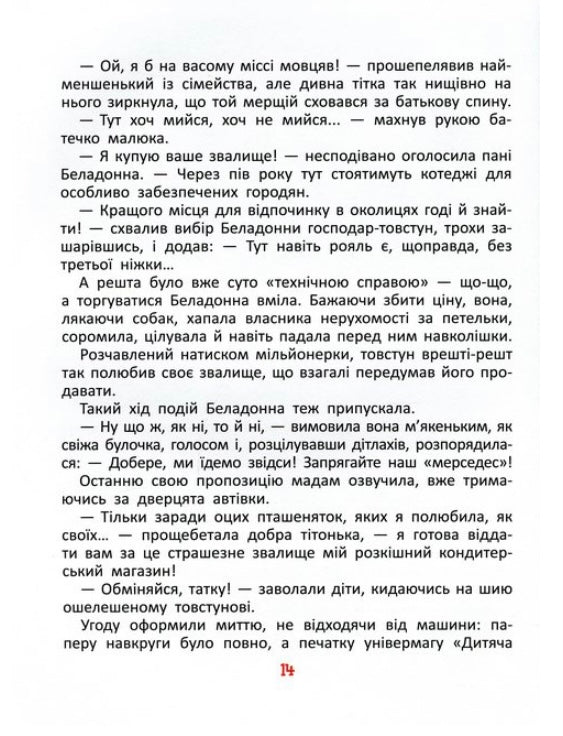 — Ой, я б на васому міссі мовцяв! — прошепелявив найменшенький із сімейства, але дивна тітка так нищівно на нього зиркнула, що той мерщій сховався за батькову спину.

— Тут хоч мийся, хоч не мийся... — махнув рукою батечко малюка.

— Я купую ваше звалище! — несподівано оголосила пані Беладонна. — Через пів року тут стоятимуть котеджі для особливо забезпечених городян.

— Кращого місця для відпочинку в околицях годі й знайти! — схвалив вибір Беладонни господар-товстун, трохи зашарівшись, і додав: — Тут навіть рояль є, щоправда, без третьої ніжки...

А решта було вже суто «технічною справою» — що-що, а торгуватися Беладонна вміла. Бажаючи збити ціну, вона, лякаючи собак, хапала власника нерухомості за петельки, соромила, цілувала й навіть падала перед ним навколішки.

Розчавлений натиском мільйонерки, товстун врешті-решт так полюбив своє звалище, що взагалі передумав його продавати.

Такий хід подій Беладонна теж припускала.

— Ну що ж, як ні, то й ні, — вимовила вона м'якеньким, як свіжа булочка, голосом і, розцілувавши дітлахів, розпорядилася: — Добере, ми їдемо звідси! Запрягайте наш «мерседес»!

Останню свою пропозицію мадам озвучила, вже тримаючись за дверцята автівки.

— Тільки заради оцих пташеняток, яких я полюбила, як своїх... — прощебетала добра тітонька, — я готова віддати вам за це страшезне звалище мій розкішний кондитерський магазин!

— Обміняйся, татку! — заволали діти, кидаючись на шию ошелешеному товстунові.

Угоду оформили миттю, не відходячи від машини: паперу навкруги було повно, а печатку універмагу «Дитяча

14